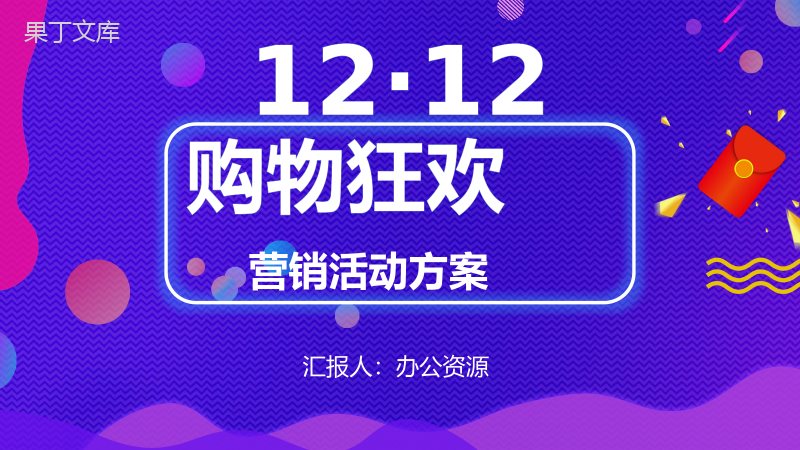 果丁文库

12·12

购物狂欢

营销活动方案

汇报人：办公资源